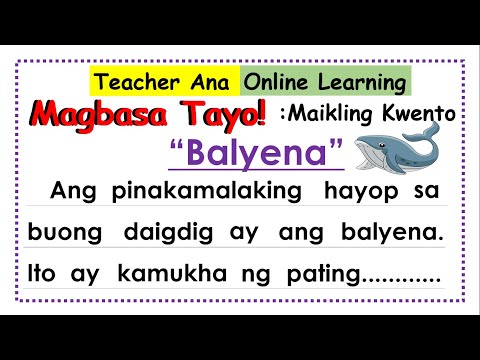 Teacher Ana Online Learning

Magbasa Tayo! :Maikling Kwento

"Balyena"

Ang pinakamalaking hayop sa buong daigdig ay ang balyena. Ito ay kamukha ng pating............